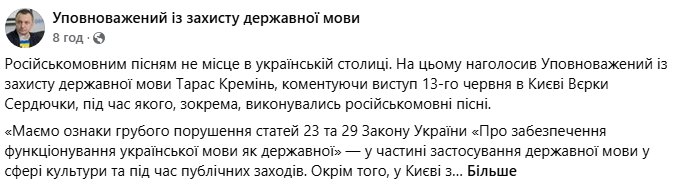 Уповноважений із захисту державної мови
8 год · 

Російськомовним пісням не місце в українській столиці. На цьому наголосив Уповноважений із захисту державної мови Тарас Кремінь, коментуючи виступ 13-го червня в Києві Вєрки Сердючки, під час якого, зокрема, виконувались російськомовні пісні.

«Маємо ознаки грубого порушення статей 23 та 29 Закону України «Про забезпечення функціонування української мови як державної» — у частині застосування державної мови у сфері культури та під час публічних заходів. Окрім того, у Києві з... Більше